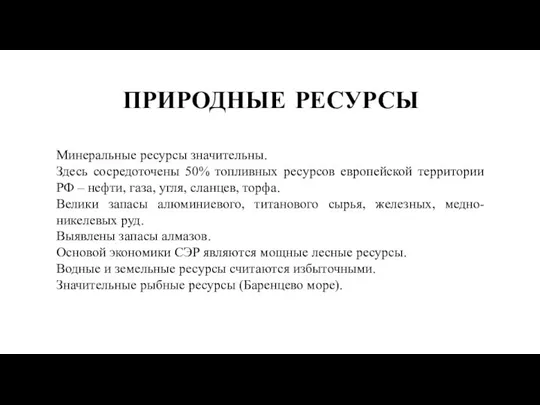 ПРИРОДНЫЕ РЕСУРСЫ

Минеральные ресурсы значительны.
Здесь сосредоточены 50% топливных ресурсов европейской территории РФ – нефти, газа, угля, сланцев, торфа.
Велики запасы алюминиевого, титанового сырья, железных, медно-никелевых руд.
Выявлены запасы алмазов.
Основой экономики СЭР являются мощные лесные ресурсы.
Водные и земельные ресурсы считаются избыточными.
Значительные рыбные ресурсы (Баренцево море).